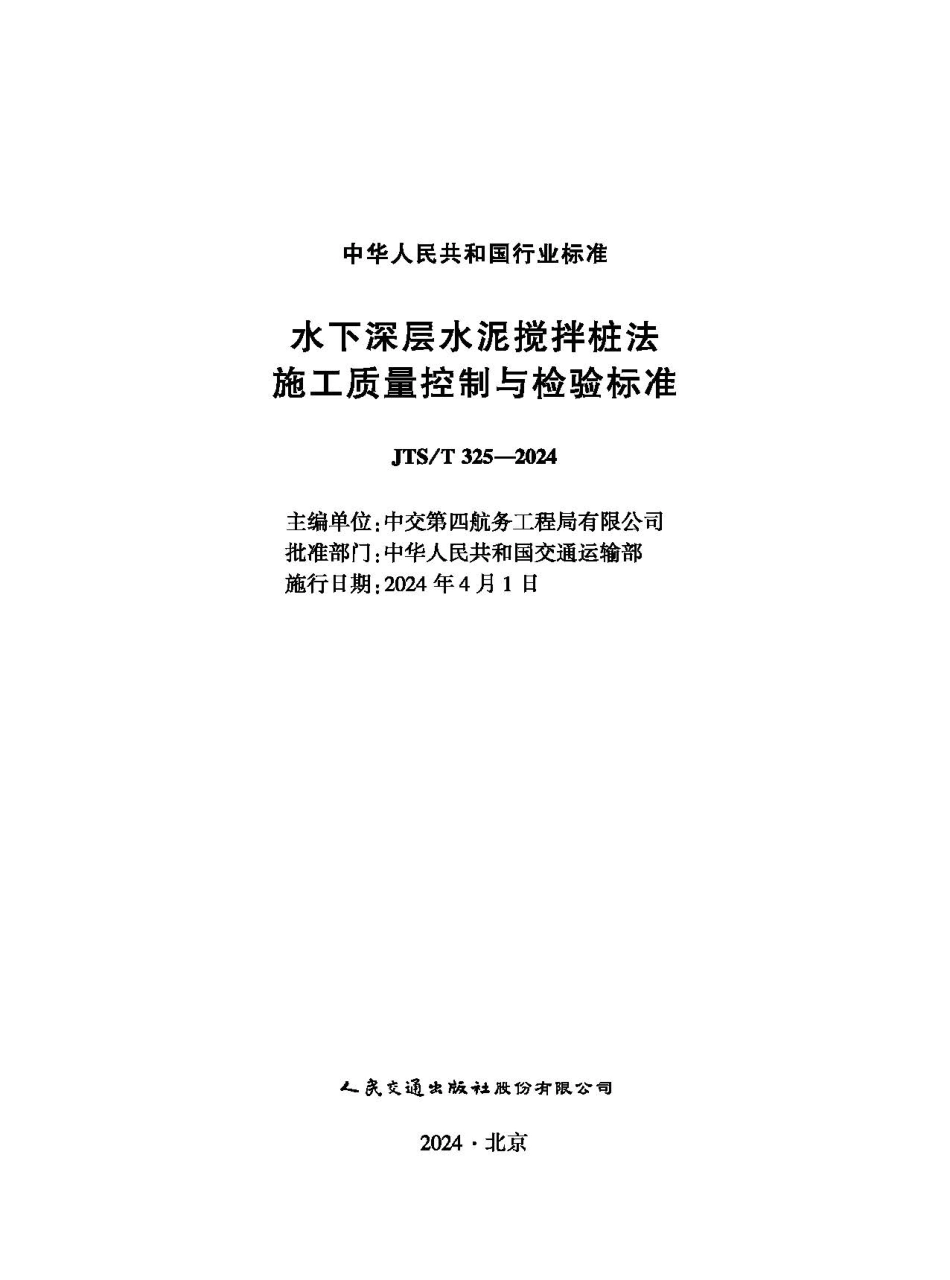 中华人民共和国行业标准

水下深层水泥搅拌桩法
施工质量控制与检验标准

JTS/T 325—2024

主编单位:中交第四航务工程局有限公司
批准部门:中华人民共和国交通运输部
施行日期:2024 年 4 月 1 日

人民交通出版社股份有限公司

2024 · 北京